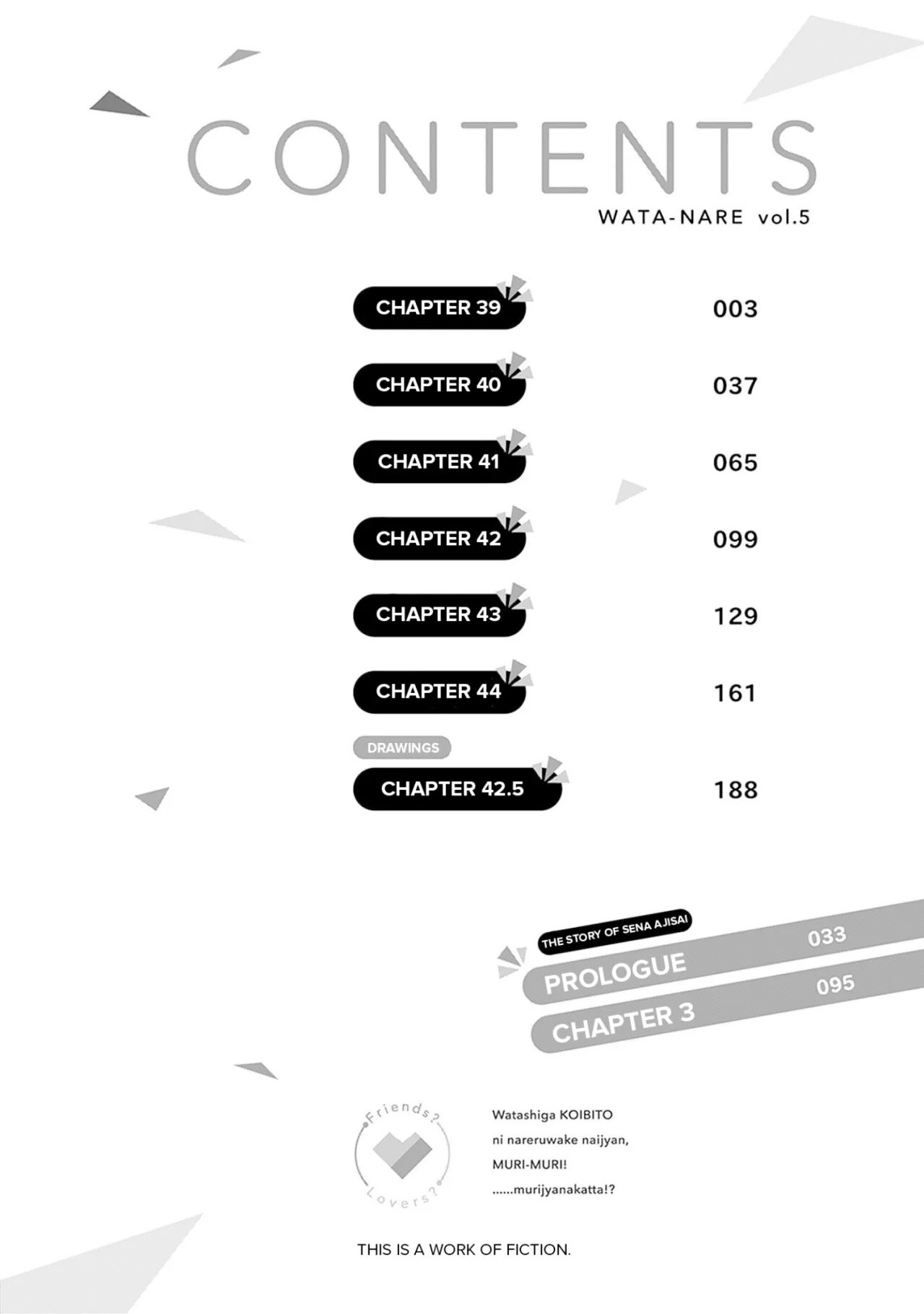 CONTENTS

WATA-NARE vol.5

CHAPTER 39 003

CHAPTER 40 037

CHAPTER 41 065

CHAPTER 42 099

CHAPTER 43 129

CHAPTER 44 161

DRAWINGS

CHAPTER 42.5 188

THE STORY OF SENA AJISAI

PROLOGUE 033

CHAPTER 3 095

Friends? Lovers?

Watashiga KOIBITO ni nareruwake naijyan, MURI-MURI! ......murijyanakatta!?

THIS IS A WORK OF FICTION.